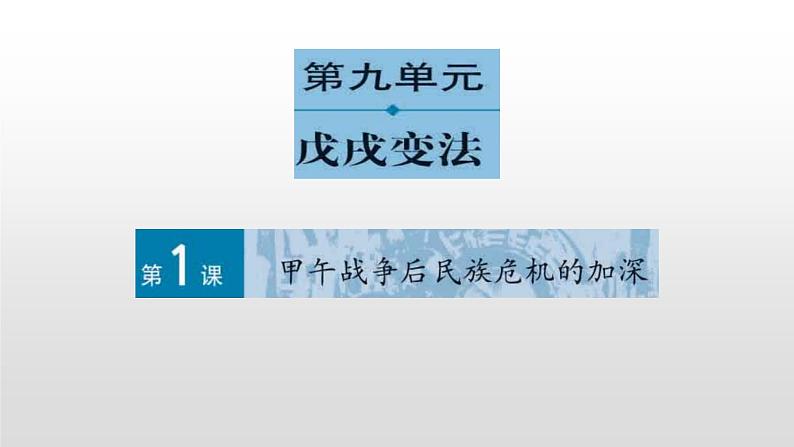 第九单元

戊戌变法

第1课 甲午战争后民族危机的加深